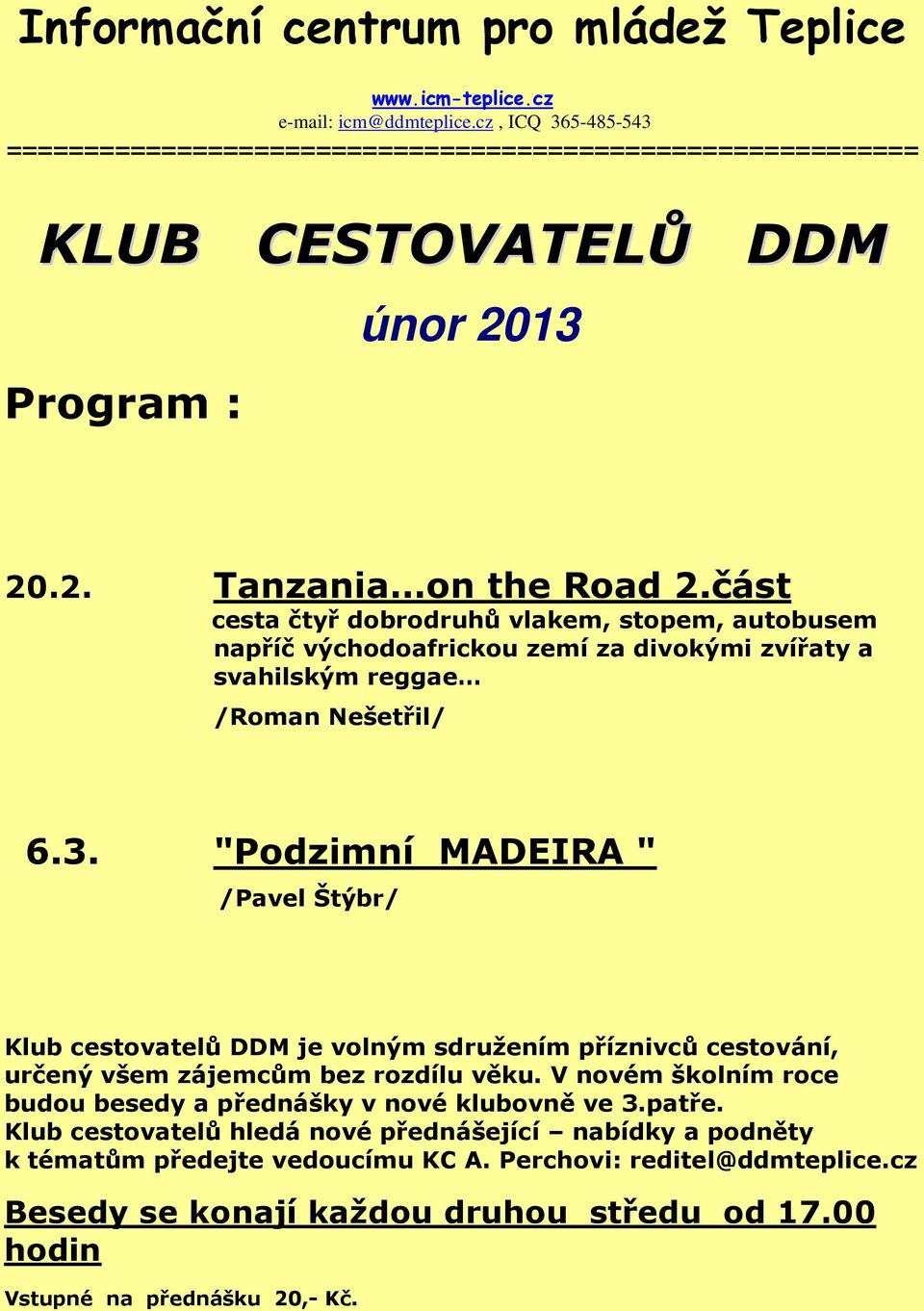 Informační centrum pro mládež Teplice

www.icm-teplice.cz
e-mail: icm@ddmteplice.cz , ICQ 365-485-543
==========================================================

KLUB CESTOVATELŮ DDM

únor 2013

Program :

20.2. Tanzania…on the Road 2.část
cesta čtyř dobrodruhů vlakem, stopem, autobusem napříč východoafrickou zemí za divokými zvířaty a svahilským reggae…
/Roman Nešetřil/

6.3. "Podzimní MADEIRA "
/Pavel Štýbr/

Klub cestovatelů DDM je volným sdružením příznivců cestování, určený všem zájemcům bez rozdílu věku. V novém školním roce budou besedy a přednášky v nové klubovně ve 3.patře.
Klub cestovatelů hledá nové přednášející – nabídky a podněty k tématům předejte vedoucímu KC A. Perchovi: reditel@ddmteplice.cz

Besedy se konají každou druhou středu od 17.00 hodin

Vstupné na přednášku 20,- Kč.